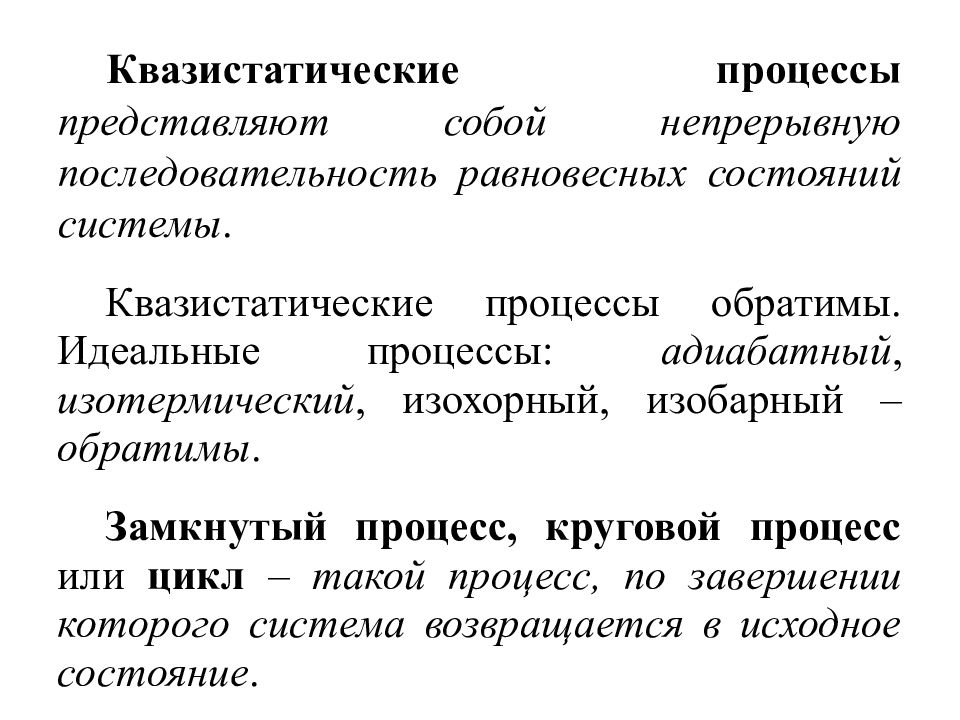 Квазистатические процессы представляют собой непрерывную последовательность равновесных состояний системы.

Квазистатические процессы обратимы. Идеальные процессы: адиабатный, изотермический, изохорный, изобарный – обратимы.

Замкнутый процесс, круговой процесс или цикл – такой процесс, по завершении которого система возвращается в исходное состояние.